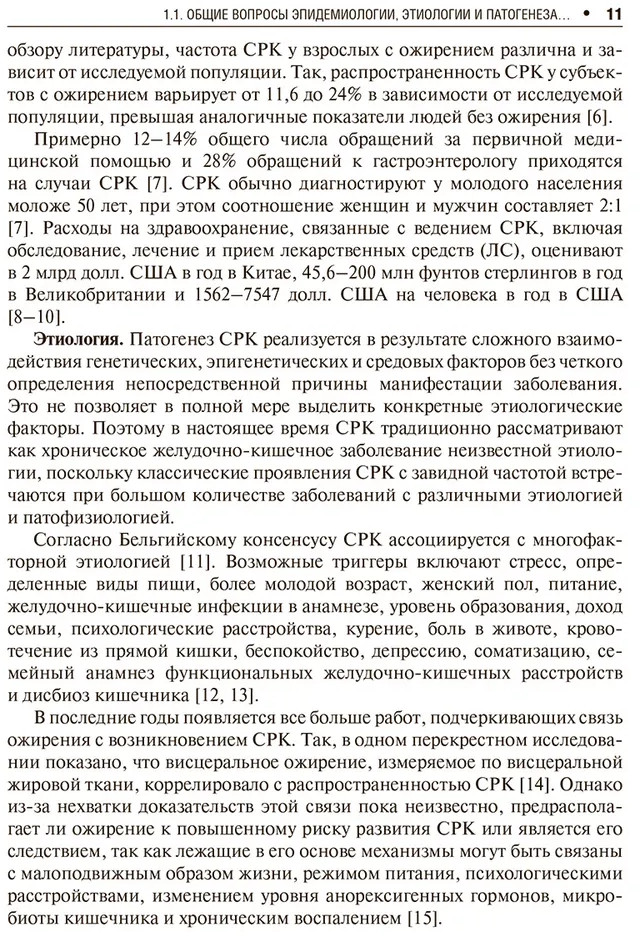 1.1. ОБЩИЕ ВОПРОСЫ ЭПИДЕМИОЛОГИИ, ЭТИОЛОГИИ И ПАТОГЕНЕЗА... • 11

обзору литературы, частота СРК у взрослых с ожирением различна и зависит от исследуемой популяции. Так, распространенность СРК у субъектов с ожирением варьирует от 11,6 до 24% в зависимости от исследуемой популяции, превышая аналогичные показатели людей без ожирения [6].

Примерно 12–14% общего числа обращений за первичной медицинской помощью и 28% обращений к гастроэнтерологу приходятся на случаи СРК [7]. СРК обычно диагностируют у молодого населения моложе 50 лет, при этом соотношение женщин и мужчин составляет 2:1 [7]. Расходы на здравоохранение, связанные с ведением СРК, включая обследование, лечение и прием лекарственных средств (ЛС), оценивают в 2 млрд долл. США в год в Китае, 45,6–200 млн фунтов стерлингов в год в Великобритании и 1562–7547 долл. США на человека в год в США [8–10].

Этиология. Патогенез СРК реализуется в результате сложного взаимодействия генетических, эпигенетических и средовых факторов без четкого определения непосредственной причины манифестации заболевания. Это не позволяет в полной мере выделить конкретные этиологические факторы. Поэтому в настоящее время СРК традиционно рассматривают как хроническое желудочно-кишечное заболевание неизвестной этиологии, поскольку классические проявления СРК с завидной частотой встречаются при большом количестве заболеваний с различными этиологией и патофизиологией.

Согласно Бельгийскому консенсусу СРК ассоциируется с многофакторной этиологией [11]. Возможные триггеры включают стресс, определенные виды пищи, более молодой возраст, женский пол, питание, желудочно-кишечные инфекции в анамнезе, уровень образования, доход семьи, психологические расстройства, курение, боль в животе, кровотечение из прямой кишки, беспокойство, депрессию, соматизацию, семейный анамнез функциональных желудочно-кишечных расстройств и дисбиоз кишечника [12, 13].

В последние годы появляется все больше работ, подчеркивающих связь ожирения с возникновением СРК. Так, в одном перекрестном исследовании показано, что висцеральное ожирение, измеряемое по висцеральной жировой ткани, коррелировало с распространенностью СРК [14]. Однако из-за нехватки доказательств этой связи пока неизвестно, предрасполагает ли ожирение к повышенному риску развития СРК или является его следствием, так как лежащие в его основе механизмы могут быть связаны с малоподвижным образом жизни, режимом питания, психологическими расстройствами, изменением уровня анорексигенных гормонов, микробиоты кишечника и хроническим воспалением [15].